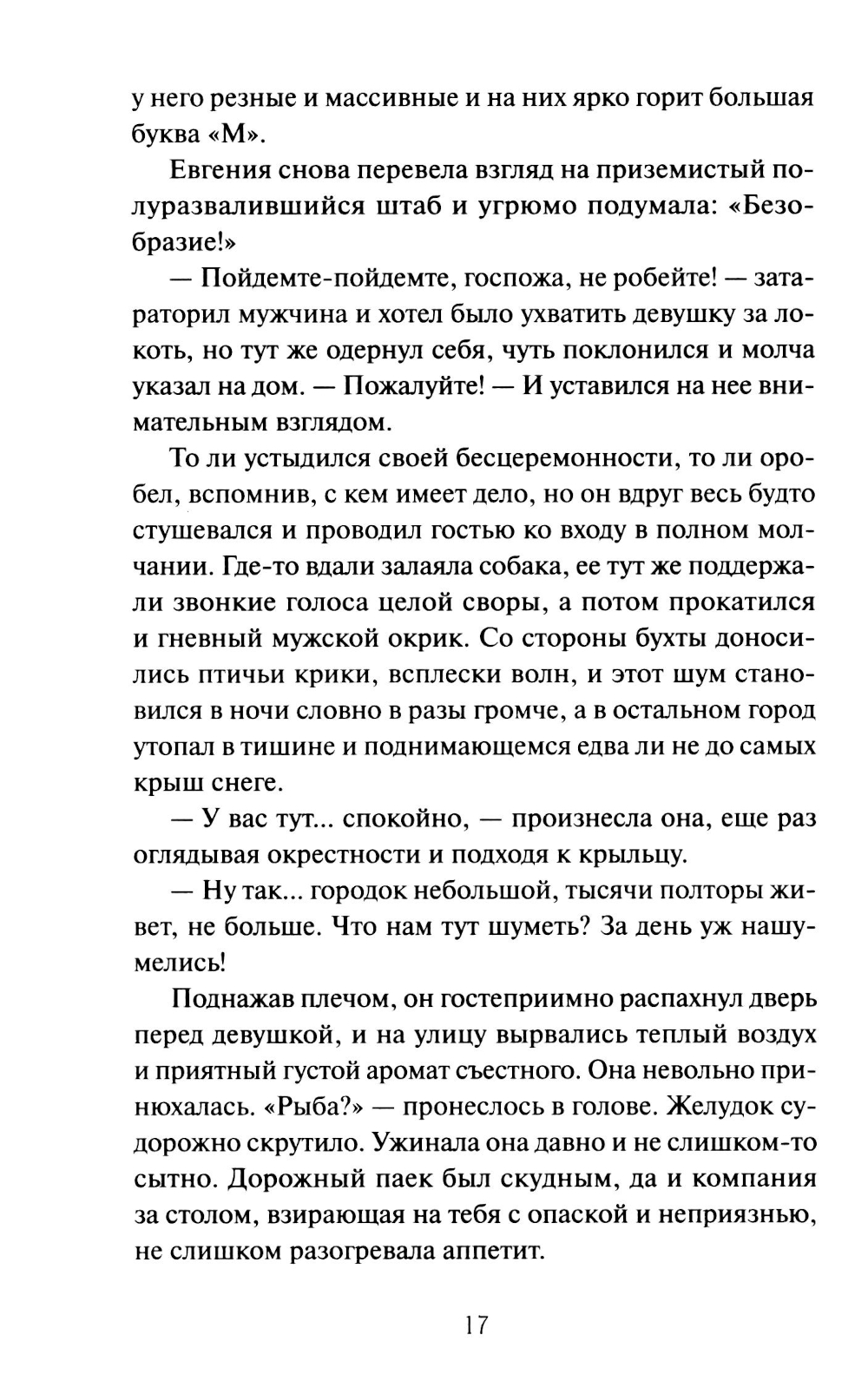 у него резные и массивные и на них ярко горит большая буква «М».

Евгения снова перевела взгляд на приземистый полуразвалившийся штаб и угрюмо подумала: «Безобразие!»

— Пойдемте-пойдемте, госпожа, не робейте! — затараторил мужчина и хотел было ухватить девушку за локоть, но тут же одернул себя, чуть поклонился и молча указал на дом. — Пожалуйте! — И уставился на нее внимательным взглядом.

То ли устыдился своей бесцеремонности, то ли оробел, вспомнив, с кем имеет дело, но он вдруг весь будто стушевался и проводил гостью ко входу в полном молчании. Где-то вдали залаяла собака, ее тут же поддержали звонкие голоса целой своры, а потом прокатился и гневный мужской окрик. Со стороны бухты доносились птичьи крики, всплески волн, и этот шум становился в ночи словно в разы громче, а в остальном город утопал в тишине и поднимающемся едва ли не до самых крыш снеге.

— У вас тут... спокойно, — произнесла она, еще раз оглядывая окрестности и подходя к крыльцу.

— Ну так... городок небольшой, тысячи полторы живет, не больше. Что нам тут шуметь? За день уж нашумелись!

Поднажав плечом, он гостеприимно распахнул дверь перед девушкой, и на улицу вырвались теплый воздух и приятный густой аромат съестного. Она невольно принюхалась. «Рыба?» — пронеслось в голове. Желудок судорожно скрутило. Ужинала она давно и не слишком-то сытно. Дорожный паек был скудным, да и компания за столом, взирающая на тебя с опаской и неприязнью, не слишком разогревала аппетит.

17